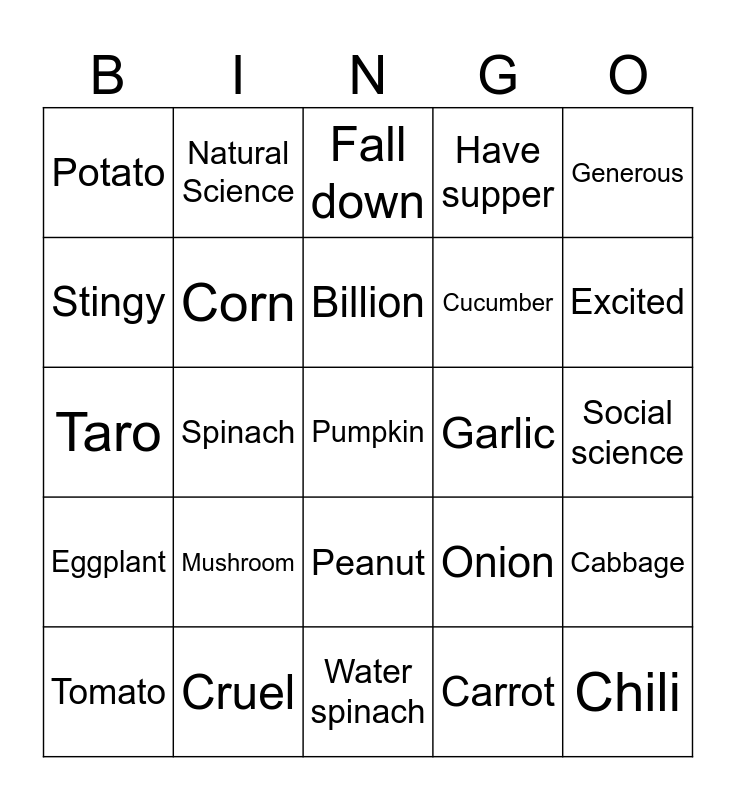 | B | I | N | G | O |
|---|---|---|---|---|
| Potato | Natural Science | Fall down | Have supper | Generous |
| Stingy | Corn | Billion | Cucumber | Excited |
| Taro | Spinach | Pumpkin | Garlic | Social science |
| Eggplant | Mushroom | Peanut | Onion | Cabbage |
| Tomato | Cruel | Water spinach | Carrot | Chili |